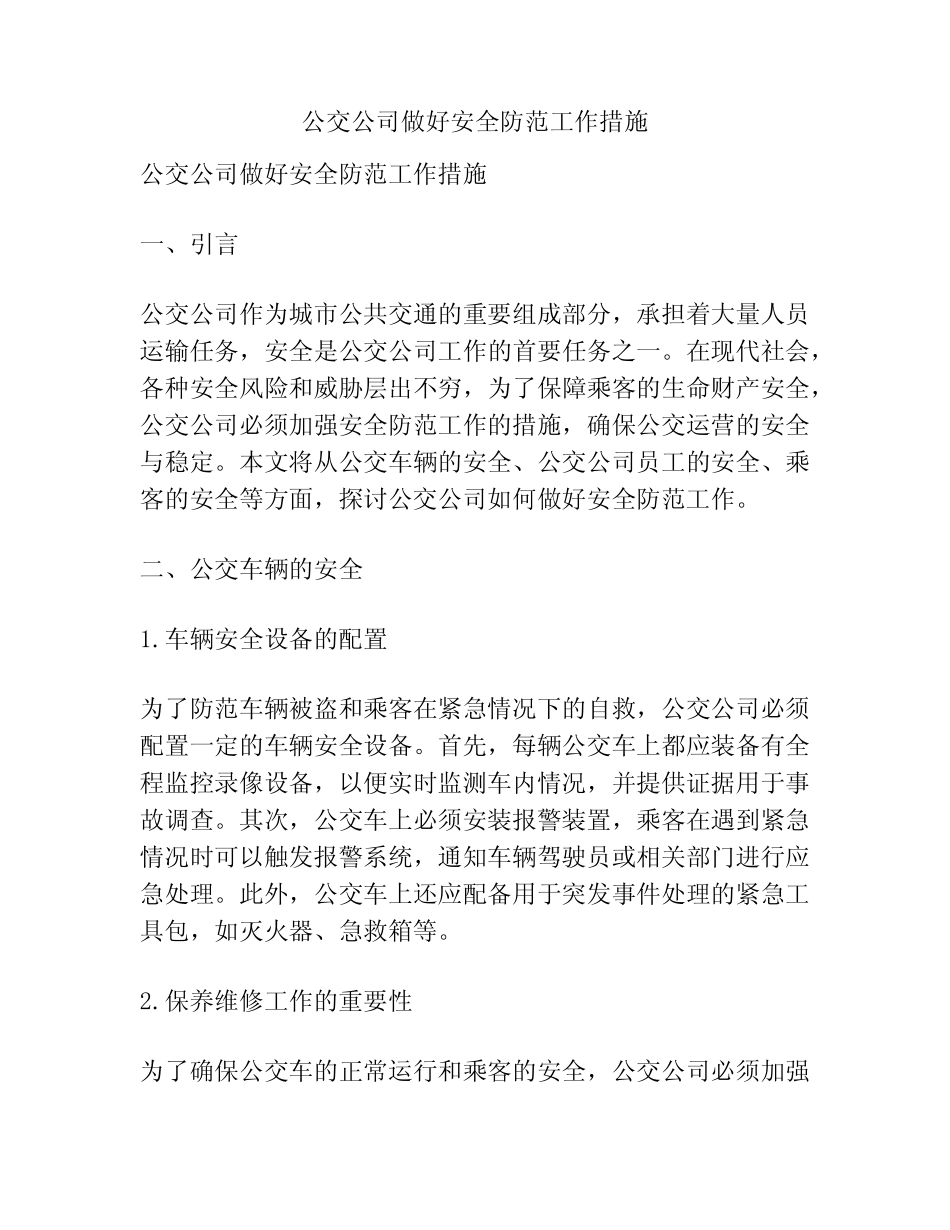 公交公司做好安全防范工作措施

公交公司做好安全防范工作措施

一、引言

公交公司作为城市公共交通的重要组成部分，承担着大量人员运输任务，安全是公交公司工作的首要任务之一。在现代社会，各种安全风险和威胁层出不穷，为了保障乘客的生命财产安全，公交公司必须加强安全防范工作的措施，确保公交运营的安全与稳定。本文将从公交车辆的安全、公交公司员工的安全、乘客的安全等方面，探讨公交公司如何做好安全防范工作。

二、公交车辆的安全

1.车辆安全设备的配置

为了防范车辆被盗和乘客在紧急情况下的自救，公交公司必须配置一定的车辆安全设备。首先，每辆公交车上都应装备有全程监控录像设备，以便实时监测车内情况，并提供证据用于事故调查。其次，公交车上必须安装报警装置，乘客在遇到紧急情况时可以触发报警系统，通知车辆驾驶员或相关部门进行应急处理。此外，公交车上还应配备用于突发事件处理的紧急工具包，如灭火器、急救箱等。

2.保养维修工作的重要性

为了确保公交车的正常运行和乘客的安全，公交公司必须加强